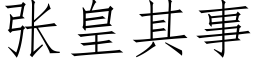 张皇其事